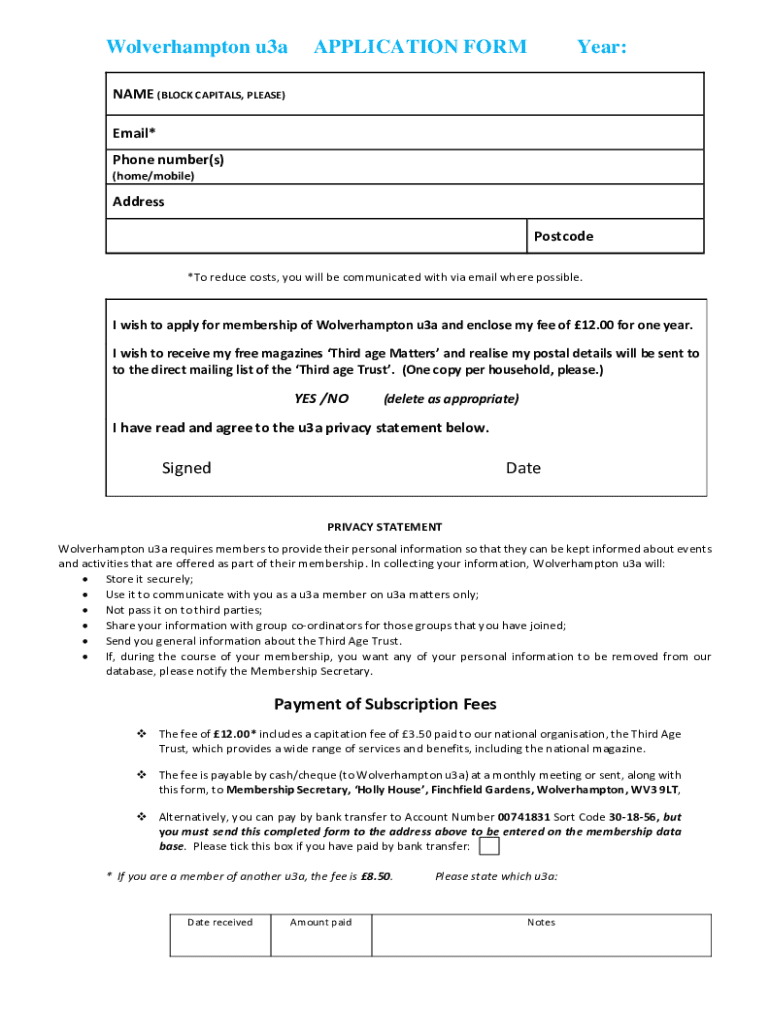 Wolverhampton u3a APPLICATION FORM Year:

NAME (BLOCK CAPITALS, PLEASE)

Email*

Phone number(s)
(home/mobile)

Address

Postcode

*To reduce costs, you will be communicated with via email where possible.

I wish to apply for membership of Wolverhampton u3a and enclose my fee of £12.00 for one year.

I wish to receive my free magazines 'Third age Matters' and realise my postal details will be sent to to the direct mailing list of the 'Third age Trust'. (One copy per household, please.)

YES /NO (delete as appropriate)

I have read and agree to the u3a privacy statement below.

Signed Date

PRIVACY STATEMENT

Wolverhampton u3a requires members to provide their personal information so that they can be kept informed about events and activities that are offered as part of their membership. In collecting your information, Wolverhampton u3a will:
• Store it securely;
• Use it to communicate with you as a u3a member on u3a matters only;
• Not pass it on to third parties;
• Share your information with group co-ordinators for those groups that you have joined;
• Send you general information about the Third Age Trust.
• If, during the course of your membership, you want any of your personal information to be removed from our database, please notify the Membership Secretary.

Payment of Subscription Fees

❖ The fee of £12.00* includes a capitation fee of £3.50 paid to our national organisation, the Third Age Trust, which provides a wide range of services and benefits, including the national magazine.

❖ The fee is payable by cash/cheque (to Wolverhampton u3a) at a monthly meeting or sent, along with this form, to Membership Secretary, 'Holly House', Finchfield Gardens, Wolverhampton, WV3 9LT,

❖ Alternatively, you can pay by bank transfer to Account Number 00741831 Sort Code 30-18-56, but you must send this completed form to the address above to be entered on the membership data base. Please tick this box if you have paid by bank transfer:

* If you are a member of another u3a, the fee is £8.50. Please state which u3a:

| Date received | Amount paid | Notes |
|---|---|---|
| | | |